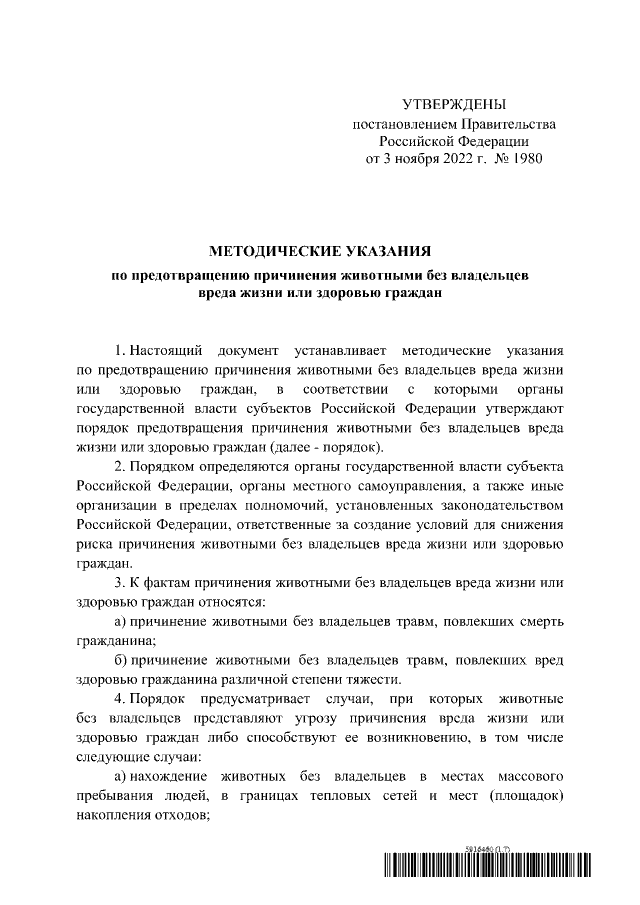 УТВЕРЖДЕНЫ
постановлением Правительства Российской Федерации
от 3 ноября 2022 г. № 1980

МЕТОДИЧЕСКИЕ УКАЗАНИЯ
по предотвращению причинения животными без владельцев вреда жизни или здоровью граждан

1. Настоящий документ устанавливает методические указания по предотвращению причинения животными без владельцев вреда жизни или здоровью граждан, в соответствии с которыми органы государственной власти субъектов Российской Федерации утверждают порядок предотвращения причинения животными без владельцев вреда жизни или здоровью граждан (далее - порядок).

2. Порядком определяются органы государственной власти субъекта Российской Федерации, органы местного самоуправления, а также иные организации в пределах полномочий, установленных законодательством Российской Федерации, ответственные за создание условий для снижения риска причинения животными без владельцев вреда жизни или здоровью граждан.

3. К фактам причинения животными без владельцев вреда жизни или здоровью граждан относятся:

а) причинение животными без владельцев травм, повлекших смерть гражданина;

б) причинение животными без владельцев травм, повлекших вред здоровью гражданина различной степени тяжести.

4. Порядок предусматривает случаи, при которых животные без владельцев представляют угрозу причинения вреда жизни или здоровью граждан либо способствуют ее возникновению, в том числе следующие случаи:

а) нахождение животных без владельцев в местах массового пребывания людей, в границах тепловых сетей и мест (площадок) накопления отходов;

5916460 (1.7)